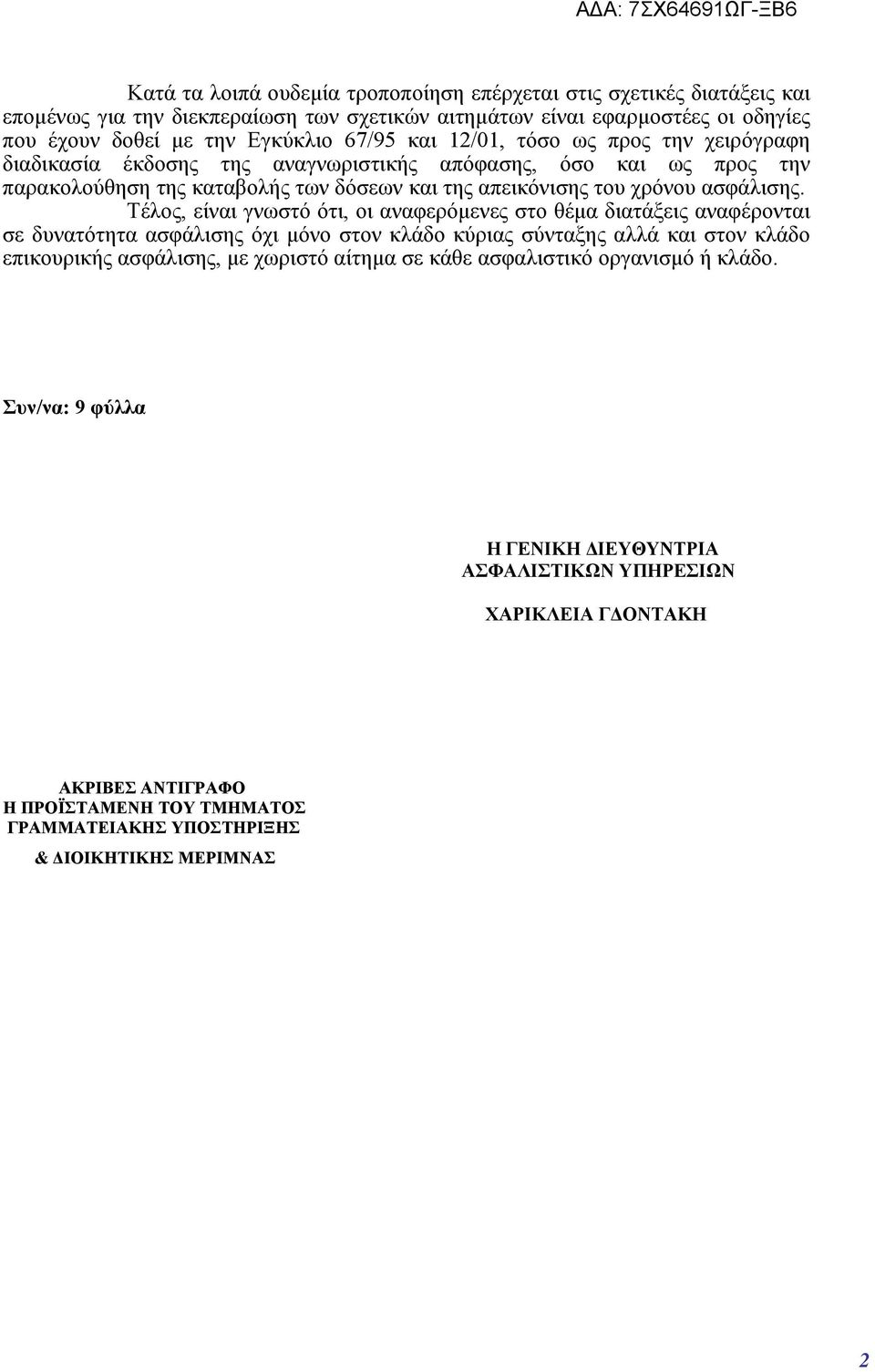 ΑΔΑ: 7ΣΧ64691ΩΓ-ΞΒ6

Κατά τα λοιπά ουδεμία τροποποίηση επέρχεται στις σχετικές διατάξεις και επομένως για την διεκπεραίωση των σχετικών αιτημάτων είναι εφαρμοστέες οι οδηγίες που έχουν δοθεί με την Εγκύκλιο 67/95 και 12/01, τόσο ως προς την χειρόγραφη διαδικασία έκδοσης της αναγνωριστικής απόφασης, όσο και ως προς την παρακολούθηση της καταβολής των δόσεων και της απεικόνισης του χρόνου ασφάλισης.

Τέλος, είναι γνωστό ότι, οι αναφερόμενες στο θέμα διατάξεις αναφέρονται σε δυνατότητα ασφάλισης όχι μόνο στον κλάδο κύριας σύνταξης αλλά και στον κλάδο επικουρικής ασφάλισης, με χωριστό αίτημα σε κάθε ασφαλιστικό οργανισμό ή κλάδο.

Συν/να: 9 φύλλα

Η ΓΕΝΙΚΗ ΔΙΕΥΘΥΝΤΡΙΑ
ΑΣΦΑΛΙΣΤΙΚΩΝ ΥΠΗΡΕΣΙΩΝ

ΧΑΡΙΚΛΕΙΑ ΓΔΟΝΤΑΚΗ

ΑΚΡΙΒΕΣ ΑΝΤΙΓΡΑΦΟ
Η ΠΡΟΪΣΤΑΜΕΝΗ ΤΟΥ ΤΜΗΜΑΤΟΣ
ΓΡΑΜΜΑΤΕΙΑΚΗΣ ΥΠΟΣΤΗΡΙΞΗΣ
& ΔΙΟΙΚΗΤΙΚΗΣ ΜΕΡΙΜΝΑΣ

2